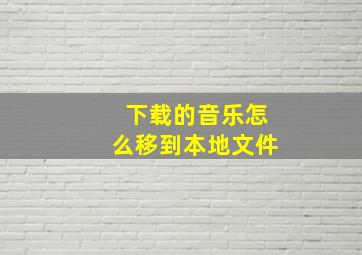 下载的音乐怎么移到本地文件